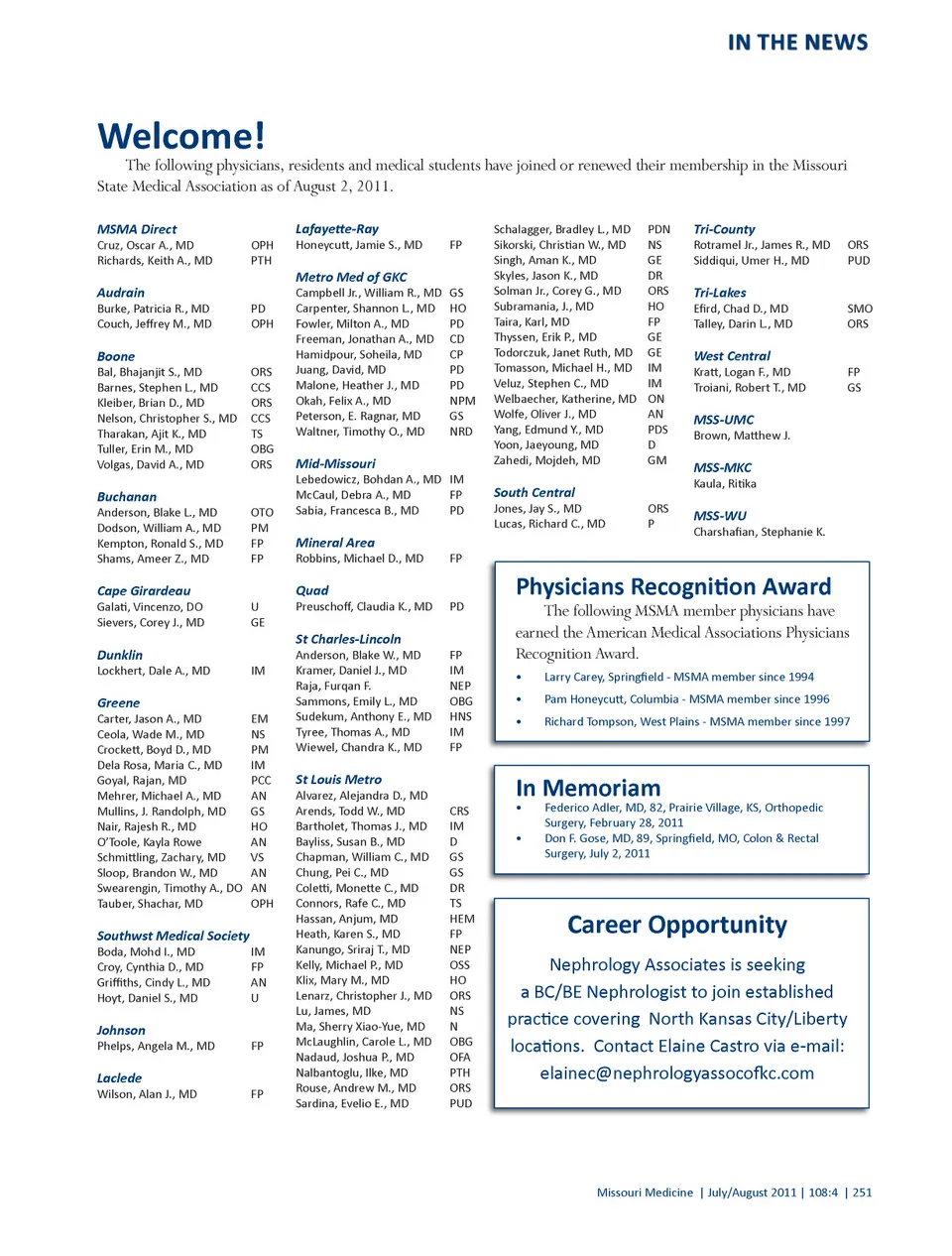 IN THE NEWS

Welcome!

The following physicians, residents and medical students have joined or renewed their membership in the Missouri State Medical Association as of August 2, 2011.

MSMA Direct
Cruz, Oscar A., MD OPH
Richards, Keith A., MD PTH

Audrain
Burke, Patricia R., MD PD
Couch, Jeffrey M., MD OPH

Boone
Bal, Bhajanjit S., MD ORS
Barnes, Stephen L., MD CCS
Kleiber, Brian D., MD ORS
Nelson, Christopher S., MD CCS
Tharakan, Ajit K., MD TS
Tuller, Erin M., MD OBG
Volgas, David A., MD ORS

Buchanan
Anderson, Blake L., MD OTO
Dodson, William A., MD PM
Kempton, Ronald S., MD FP
Shams, Ameer Z., MD FP

Cape Girardeau
Galati, Vincenzo, DO U
Sievers, Corey J., MD GE

Dunklin
Lockhert, Dale A., MD IM

Greene
Carter, Jason A., MD EM
Ceola, Wade M., MD NS
Crockett, Boyd D., MD PM
Dela Rosa, Maria C., MD IM
Goyal, Rajan, MD PCC
Mehrer, Michael A., MD AN
Mullins, J. Randolph, MD GS
Nair, Rajesh R., MD HO
O'Toole, Kayla Rowe AN
Schmittling, Zachary, MD VS
Sloop, Brandon W., MD AN
Swearengin, Timothy A., DO AN
Tauber, Shachar, MD OPH

Southwst Medical Society
Boda, Mohd I., MD IM
Croy, Cynthia D., MD FP
Griffiths, Cindy L., MD AN
Hoyt, Daniel S., MD U

Johnson
Phelps, Angela M., MD FP

Laclede
Wilson, Alan J., MD FP

Lafayette-Ray
Honeycutt, Jamie S., MD FP

Metro Med of GKC
Campbell Jr., William R., MD GS
Carpenter, Shannon L., MD HO
Fowler, Milton A., MD PD
Freeman, Jonathan A., MD CD
Hamidpour, Soheila, MD CP
Juang, David, MD PD
Malone, Heather J., MD PD
Okah, Felix A., MD NPM
Peterson, E. Ragnar, MD GS
Waltner, Timothy O., MD NRD

Mid-Missouri
Lebedowicz, Bohdan A., MD IM
McCaul, Debra A., MD FP
Sabia, Francesca B., MD PD

Mineral Area
Robbins, Michael D., MD FP

Quad
Preuschoff, Claudia K., MD PD

St Charles-Lincoln
Anderson, Blake W., MD FP
Kramer, Daniel J., MD IM
Raja, Furqan F. NEP
Sammons, Emily L., MD OBG
Sudekum, Anthony E., MD HNS
Tyree, Thomas A., MD IM
Wiewel, Chandra K., MD FP

St Louis Metro
Alvarez, Alejandra D., MD
Arends, Todd W., MD CRS
Bartholet, Thomas J., MD IM
Bayliss, Susan B., MD D
Chapman, William C., MD GS
Chung, Pei C., MD GS
Coletti, Monette C., MD DR
Connors, Rafe C., MD TS
Hassan, Anjum, MD HEM
Heath, Karen S., MD FP
Kanungo, Sriraj T., MD NEP
Kelly, Michael P., MD OSS
Klix, Mary M., MD HO
Lenarz, Christopher J., MD ORS
Lu, James, MD NS
Ma, Sherry Xiao-Yue, MD N
McLaughlin, Carole L., MD OBG
Nadaud, Joshua P., MD OFA
Nalbantoglu, Ilke, MD PTH
Rouse, Andrew M., MD ORS
Sardina, Evelio E., MD PUD
Schalagger, Bradley L., MD PDN
Sikorski, Christian W., MD NS
Singh, Aman K., MD GE
Skyles, Jason K., MD DR
Solman Jr., Corey G., MD ORS
Subramania, J., MD HO
Taira, Karl, MD FP
Thyssen, Erik P., MD GE
Todorczuk, Janet Ruth, MD GE
Tomasson, Michael H., MD IM
Veluz, Stephen C., MD IM
Welbaecher, Katherine, MD ON
Wolfe, Oliver J., MD AN
Yang, Edmund Y., MD PDS
Yoon, Jaeyoung, MD D
Zahedi, Mojdeh, MD GM

South Central
Jones, Jay S., MD ORS
Lucas, Richard C., MD P

Tri-County
Rotramel Jr., James R., MD ORS
Siddiqui, Umer H., MD PUD

Tri-Lakes
Efird, Chad D., MD SMO
Talley, Darin L., MD ORS

West Central
Kratt, Logan F., MD FP
Troiani, Robert T., MD GS

MSS-UMC
Brown, Matthew J.

MSS-MKC
Kaula, Ritika

MSS-WU
Charshafian, Stephanie K.

Physicians Recognition Award
The following MSMA member physicians have earned the American Medical Associations Physicians Recognition Award.
• Larry Carey, Springfield - MSMA member since 1994
• Pam Honeycutt, Columbia - MSMA member since 1996
• Richard Tompson, West Plains - MSMA member since 1997

In Memoriam
• Federico Adler, MD, 82, Prairie Village, KS, Orthopedic Surgery, February 28, 2011
• Don F. Gose, MD, 89, Springfield, MO, Colon & Rectal Surgery, July 2, 2011

Career Opportunity
Nephrology Associates is seeking a BC/BE Nephrologist to join established practice covering North Kansas City/Liberty locations. Contact Elaine Castro via e-mail: elainec@nephrologyassocofkc.com

Missouri Medicine | July/August 2011 | 108:4 | 251